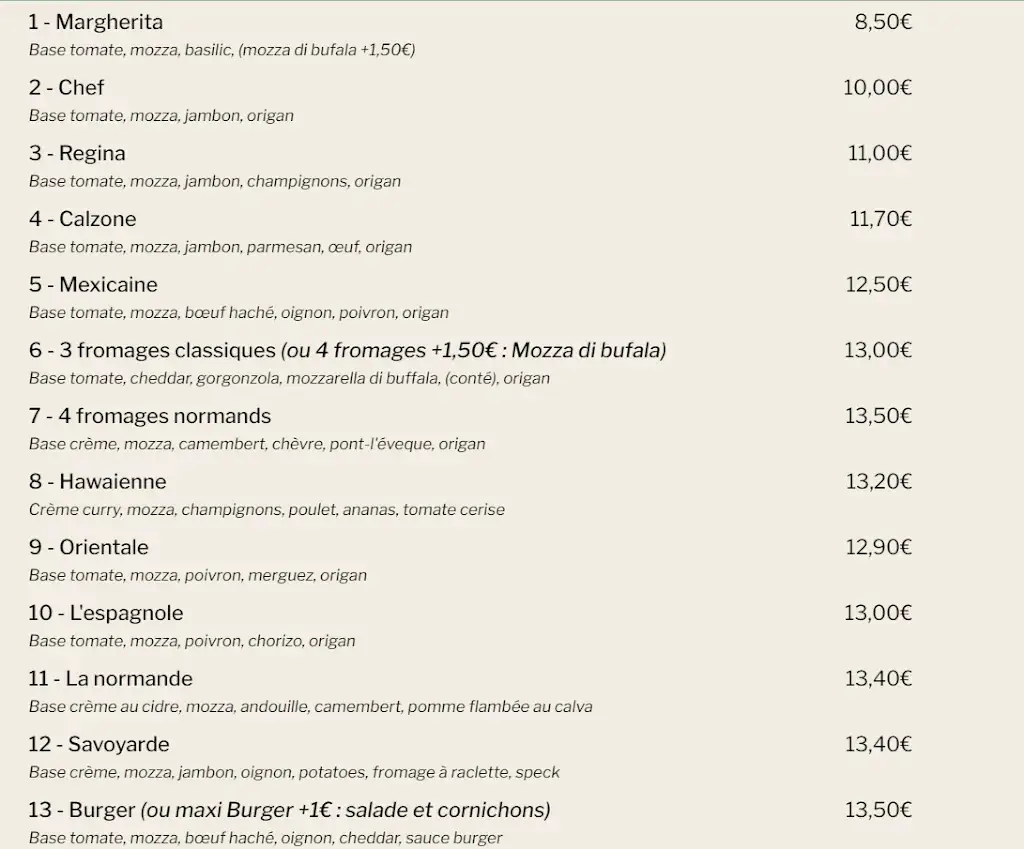 1 - Margherita 8,50€
Base tomate, mozza, basilic, (mozza di bufala +1,50€)

2 - Chef 10,00€
Base tomate, mozza, jambon, origan

3 - Regina 11,00€
Base tomate, mozza, jambon, champignons, origan

4 - Calzone 11,70€
Base tomate, mozza, jambon, parmesan, œuf, origan

5 - Mexicaine 12,50€
Base tomate, mozza, bœuf haché, oignon, poivron, origan

6 - 3 fromages classiques (ou 4 fromages +1,50€ : Mozza di bufala) 13,00€
Base tomate, cheddar, gorgonzola, mozzarella di buffala, (conté), origan

7 - 4 fromages normands 13,50€
Base crème, mozza, camembert, chèvre, pont-l'éveque, origan

8 - Hawaienne 13,20€
Crème curry, mozza, champignons, poulet, ananas, tomate cerise

9 - Orientale 12,90€
Base tomate, mozza, poivron, merguez, origan

10 - L'espagnole 13,00€
Base tomate, mozza, poivron, chorizo, origan

11 - La normande 13,40€
Base crème au cidre, mozza, andouille, camembert, pomme flambée au calva

12 - Savoyarde 13,40€
Base crème, mozza, jambon, oignon, potatoes, fromage à raclette, speck

13 - Burger (ou maxi Burger +1€ : salade et cornichons) 13,50€
Base tomate, mozza, bœuf haché, oignon, cheddar, sauce burger